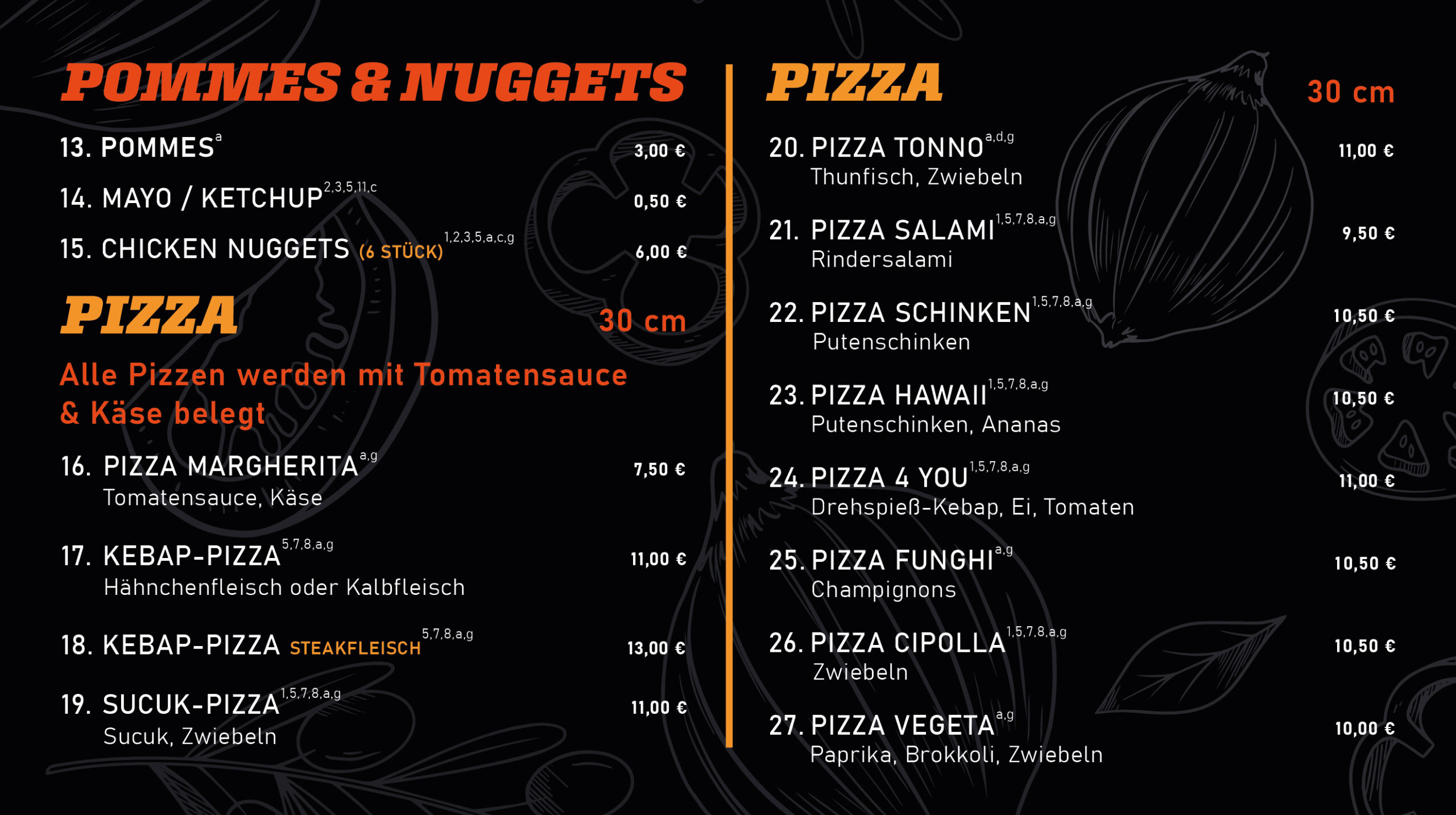 POMMES & NUGGETS

13. POMMES$^{a}$ 3,00 €

14. MAYO / KETCHUP$^{2,3,5,11,c}$ 0,50 €

15. CHICKEN NUGGETS (6 STÜCK)$^{1,2,3,5,a,c,g}$ 6,00 €

PIZZA

30 cm

Alle Pizzen werden mit Tomatensauce & Käse belegt

16. PIZZA MARGHERITA$^{a,g}$ 7,50 €
Tomatensauce, Käse

17. KEBAP-PIZZA$^{5,7,8,a,g}$ 11,00 €
Hähnchenfleisch oder Kalbfleisch

18. KEBAP-PIZZA STEAKFLEISCH$^{5,7,8,a,g}$ 13,00 €

19. SUCUK-PIZZA$^{1,5,7,8,a,g}$ 11,00 €
Sucuk, Zwiebeln

PIZZA

30 cm

20. PIZZA TONNO$^{a,d,g}$ 11,00 €
Thunfisch, Zwiebeln

21. PIZZA SALAMI$^{1,5,7,8,a,g}$ 9,50 €
Rindersalami

22. PIZZA SCHINKEN$^{1,5,7,8,a,g}$ 10,50 €
Putenschinken

23. PIZZA HAWAII$^{1,5,7,8,a,g}$ 10,50 €
Putenschinken, Ananas

24. PIZZA 4 YOU$^{1,5,7,8,a,g}$ 11,00 €
Drehspieß-Kebap, Ei, Tomaten

25. PIZZA FUNGHI$^{a,g}$ 10,50 €
Champignons

26. PIZZA CIPOLLA$^{1,5,7,8,a,g}$ 10,50 €
Zwiebeln

27. PIZZA VEGETA$^{a,g}$ 10,00 €
Paprika, Brokkoli, Zwiebeln